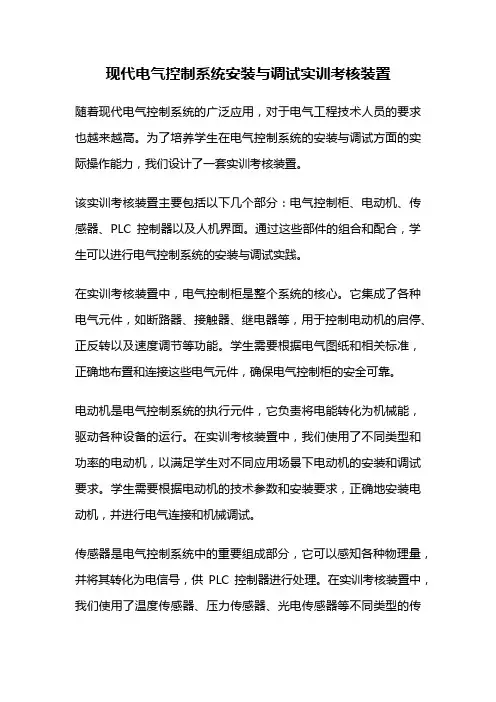 现代电气控制系统安装与调试实训考核装置

随着现代电气控制系统的广泛应用，对于电气工程技术人员的要求也越来越高。为了培养学生在电气控制系统的安装与调试方面的实际操作能力，我们设计了一套实训考核装置。

该实训考核装置主要包括以下几个部分：电气控制柜、电动机、传感器、PLC 控制器以及人机界面。通过这些部件的组合和配合，学生可以进行电气控制系统的安装与调试实践。

在实训考核装置中，电气控制柜是整个系统的核心。它集成了各种电气元件，如断路器、接触器、继电器等，用于控制电动机的启停、正反转以及速度调节等功能。学生需要根据电气图纸和相关标准，正确地布置和连接这些电气元件，确保电气控制柜的安全可靠。

电动机是电气控制系统的执行元件，它负责将电能转化为机械能，驱动各种设备的运行。在实训考核装置中，我们使用了不同类型和功率的电动机，以满足学生对不同应用场景下电动机的安装和调试要求。学生需要根据电动机的技术参数和安装要求，正确地安装电动机，并进行电气连接和机械调试。

传感器是电气控制系统中的重要组成部分，它可以感知各种物理量，并将其转化为电信号，供 PLC 控制器进行处理。在实训考核装置中，我们使用了温度传感器、压力传感器、光电传感器等不同类型的传